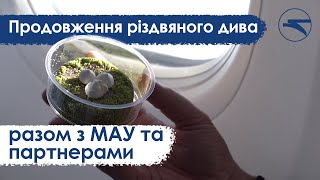 Продовження різдвяного дива

разом з МАУ та партнерами